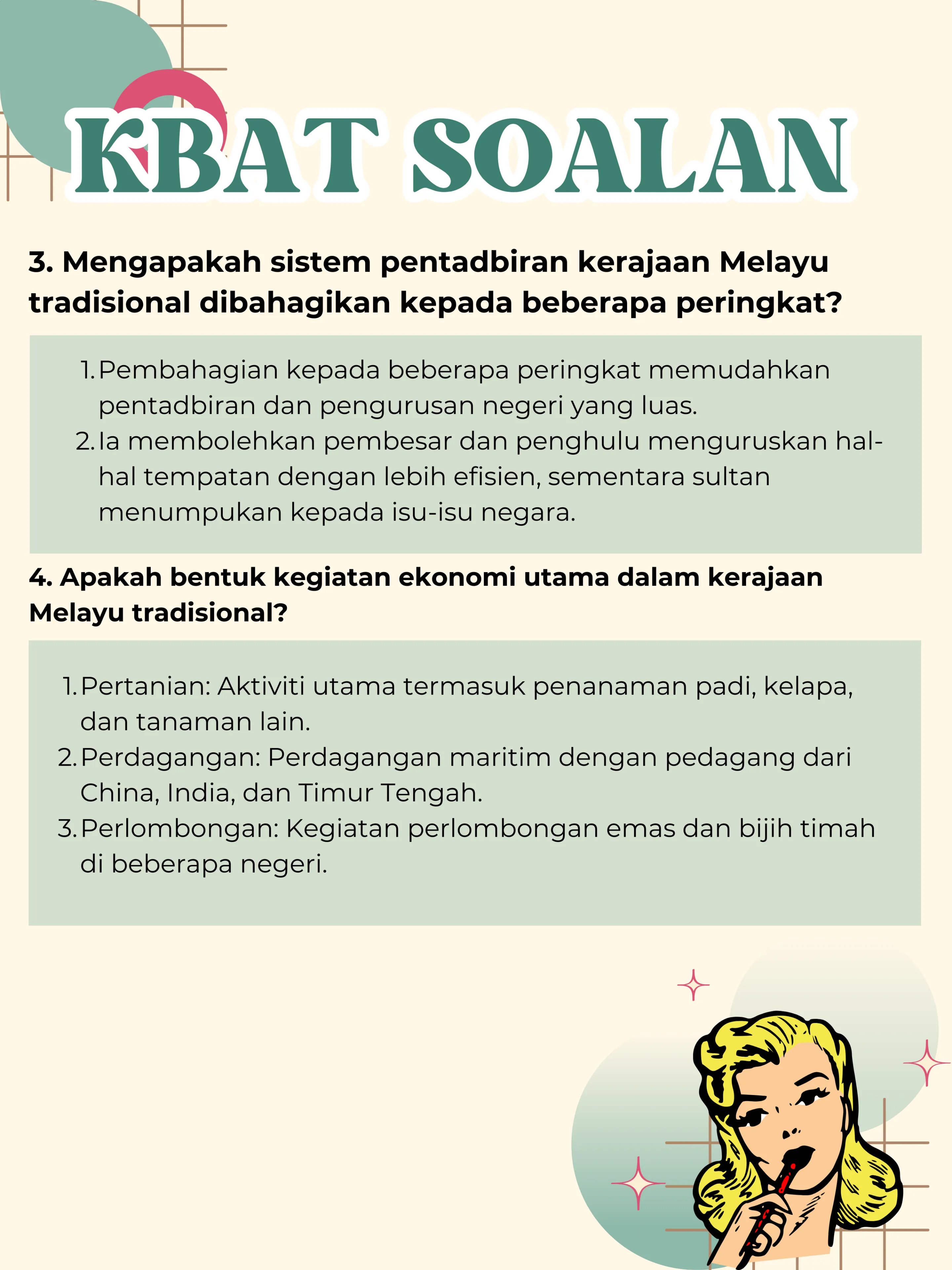 KBAT SOALAN

3. Mengapakah sistem pentadbiran kerajaan Melayu tradisional dibahagikan kepada beberapa peringkat?

1. Pembahagian kepada beberapa peringkat memudahkan pentadbiran dan pengurusan negeri yang luas.
2. Ia membolehkan pembesar dan penghulu menguruskan hal-hal tempatan dengan lebih efisien, sementara sultan menumpukan kepada isu-isu negara.

4. Apakah bentuk kegiatan ekonomi utama dalam kerajaan Melayu tradisional?

1. Pertanian: Aktiviti utama termasuk penanaman padi, kelapa, dan tanaman lain.
2. Perdagangan: Perdagangan maritim dengan pedagang dari China, India, dan Timur Tengah.
3. Perlombongan: Kegiatan perlombongan emas dan bijih timah di beberapa negeri.